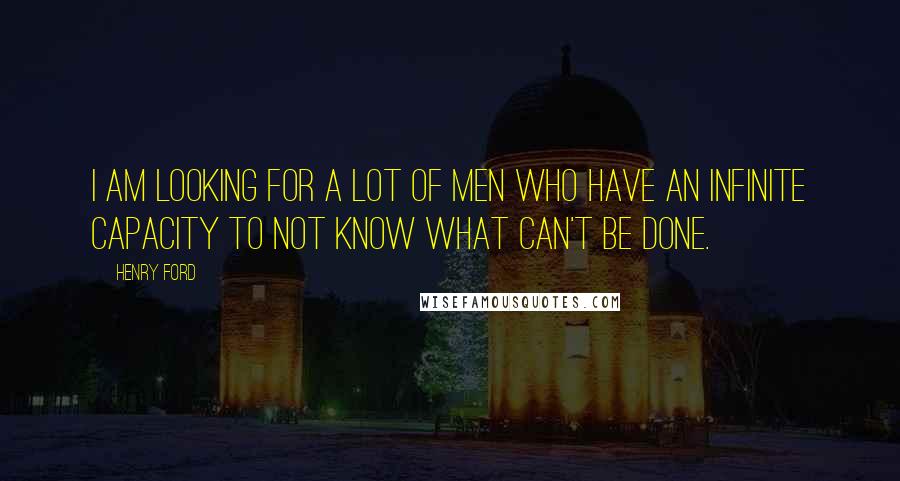 I AM LOOKING FOR A LOT OF MEN WHO HAVE AN INFINITE CAPACITY TO NOT KNOW WHAT CAN'T BE DONE.

HENRY FORD

WISEFAMOUSQUOTES.COM